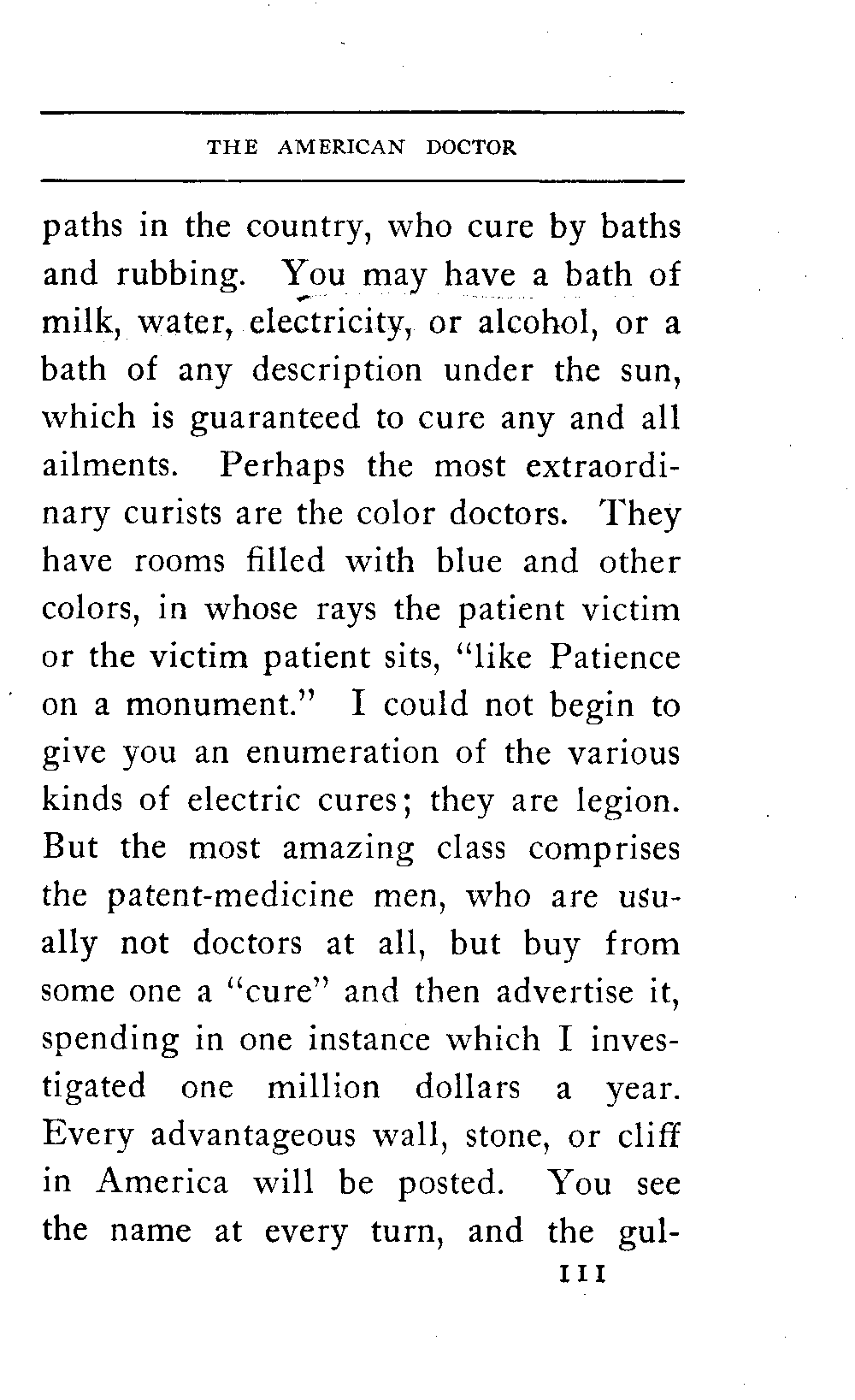 THE AMERICAN DOCTOR

paths in the country, who cure by baths and rubbing. You may have a bath of milk, water, electricity, or alcohol, or a bath of any description under the sun, which is guaranteed to cure any and all ailments. Perhaps the most extraordinary curists are the color doctors. They have rooms filled with blue and other colors, in whose rays the patient victim or the victim patient sits, "like Patience on a monument." I could not begin to give you an enumeration of the various kinds of electric cures; they are legion. But the most amazing class comprises the patent-medicine men, who are usually not doctors at all, but buy from some one a "cure" and then advertise it, spending in one instance which I investigated one million dollars a year. Every advantageous wall, stone, or cliff in America will be posted. You see the name at every turn, and the gul-

111